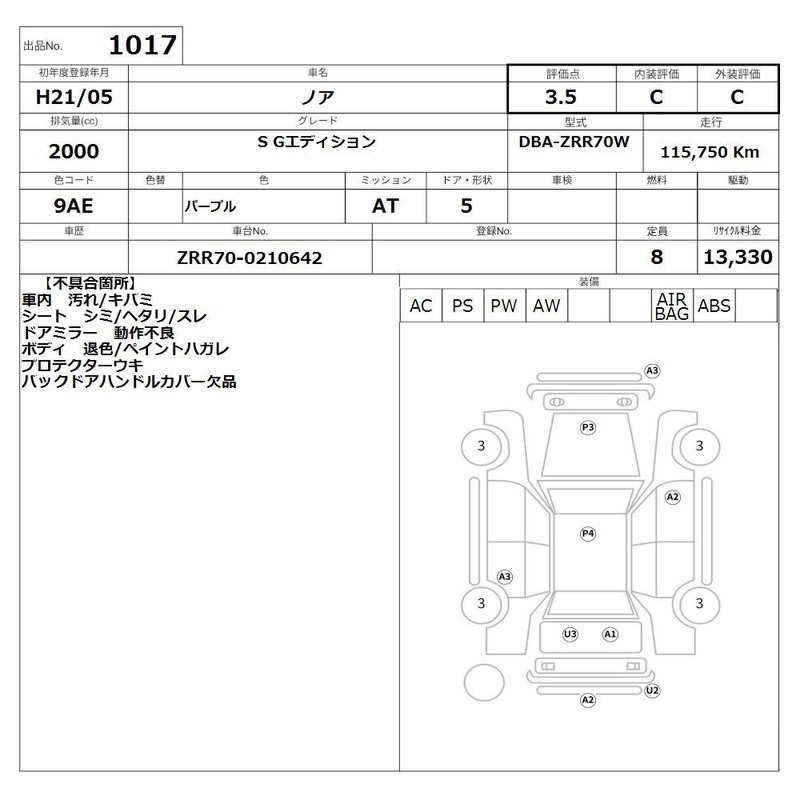 出品No. 1017

| 初年度登録年月 | 車名 | 評価点 | 内装評価 | 外装評価 |
|---|---|---|---|---|
| H21/05 | ノア | 3.5 | C | C |

| 排気量(cc) | グレード | 型式 | 走行 |
|---|---|---|---|
| 2000 | S Gエディション | DBA-ZRR70W | 115,750 Km |

| 色コード | 色替 | 色 | ミッション | ドア・形状 | 車検 | 燃料 | 駆動 |
|---|---|---|---|---|---|---|---|
| 9AE | | パープル | AT | 5 | | | |

| 車歴 | 車台No. | 登録No. | 定員 | リサイクル料金 |
|---|---|---|---|---|
| | ZRR70-0210642 | | 8 | 13,330 |

【不具合箇所】
車内 汚れ/キバミ
シート シミ/ヘタリ/スレ
ドアミラー 動作不良
ボディ 退色/ペイントハガレ
プロテクターウキ
バックドアハンドルカバー欠品

装備
| AC | PS | PW | AW | | | AIR BAG | ABS | |
|---|---|---|---|---|---|---|---|---|

A3
P3
3
3
A2
P4
A3
3
3
U3
A1
U2
A2